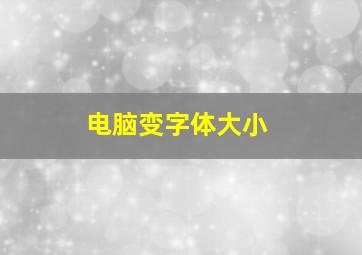 电脑变字体大小